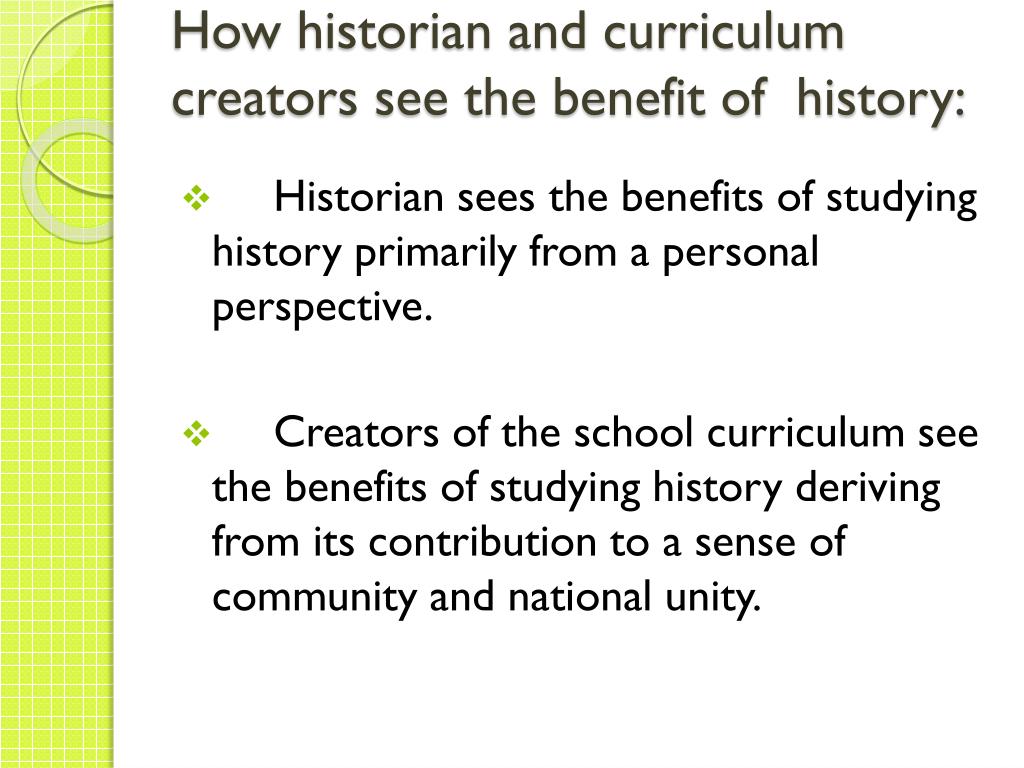 How historian and curriculum creators see the benefit of history:

❖ Historian sees the benefits of studying history primarily from a personal perspective.

❖ Creators of the school curriculum see the benefits of studying history deriving from its contribution to a sense of community and national unity.